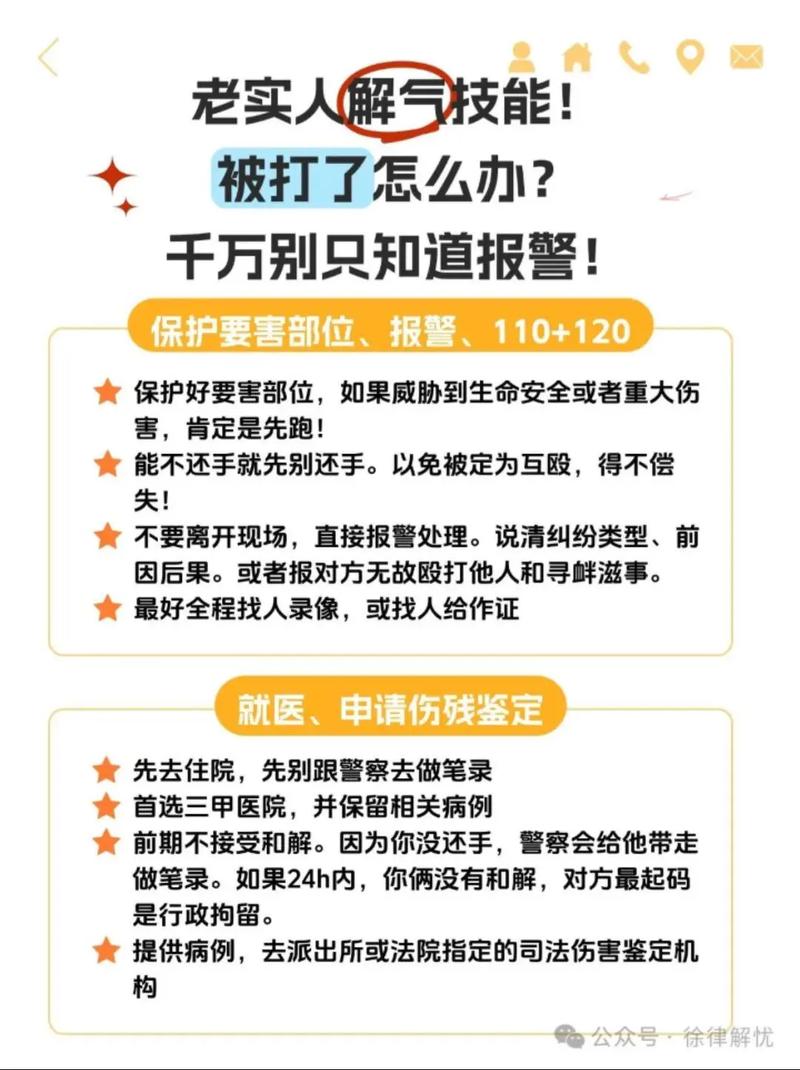 老实人解气技能！
被打了怎么办？
千万别只知道报警！

保护要害部位、报警、110+120

保护好要害部位，如果威胁到生命安全或者重大伤害，肯定是先跑！
能不还手就先别还手。以免被定为互殴，得不偿失！
不要离开现场，直接报警处理。说清纠纷类型、前因后果。或者报对方无故殴打他人和寻衅滋事。
最好全程找人录像，或找人给作证

就医、申请伤残鉴定

先去住院，先别跟警察去做笔录
首选三甲医院，并保留相关病例
前期不接受和解。因为你没还手，警察会给他带走做笔录。如果24h内，你俩没有和解，对方最起码是行政拘留。
提供病例，去派出所或法院指定的司法伤害鉴定机构

公众号 · 徐律解忧